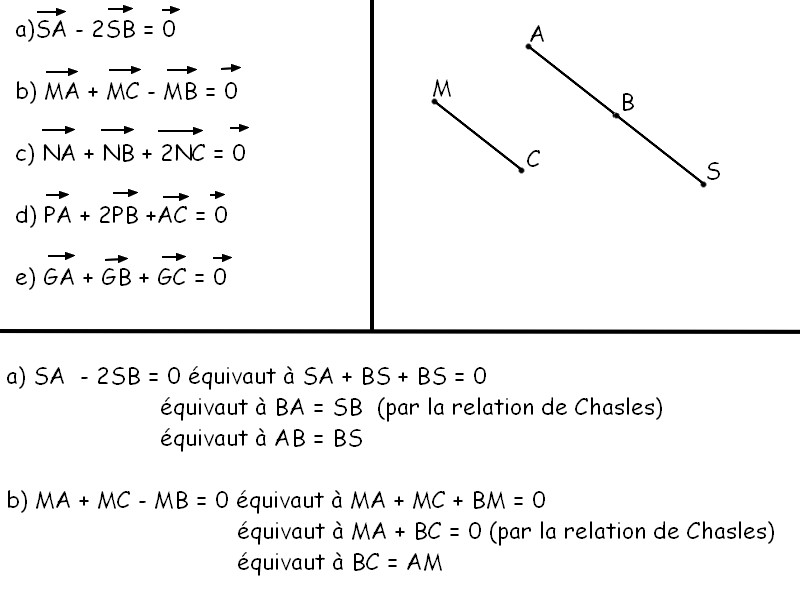 a) $\overrightarrow{SA} - 2\overrightarrow{SB} = \overrightarrow{0}$

b) $\overrightarrow{MA} + \overrightarrow{MC} - \overrightarrow{MB} = \overrightarrow{0}$

c) $\overrightarrow{NA} + \overrightarrow{NB} + 2\overrightarrow{NC} = \overrightarrow{0}$

d) $\overrightarrow{PA} + 2\overrightarrow{PB} + \overrightarrow{AC} = \overrightarrow{0}$

e) $\overrightarrow{GA} + \overrightarrow{GB} + \overrightarrow{GC} = \overrightarrow{0}$

A
M
B
C
S

a) SA - 2SB = 0 équivaut à SA + BS + BS = 0
équivaut à BA = SB (par la relation de Chasles)
équivaut à AB = BS

b) MA + MC - MB = 0 équivaut à MA + MC + BM = 0
équivaut à MA + BC = 0 (par la relation de Chasles)
équivaut à BC = AM